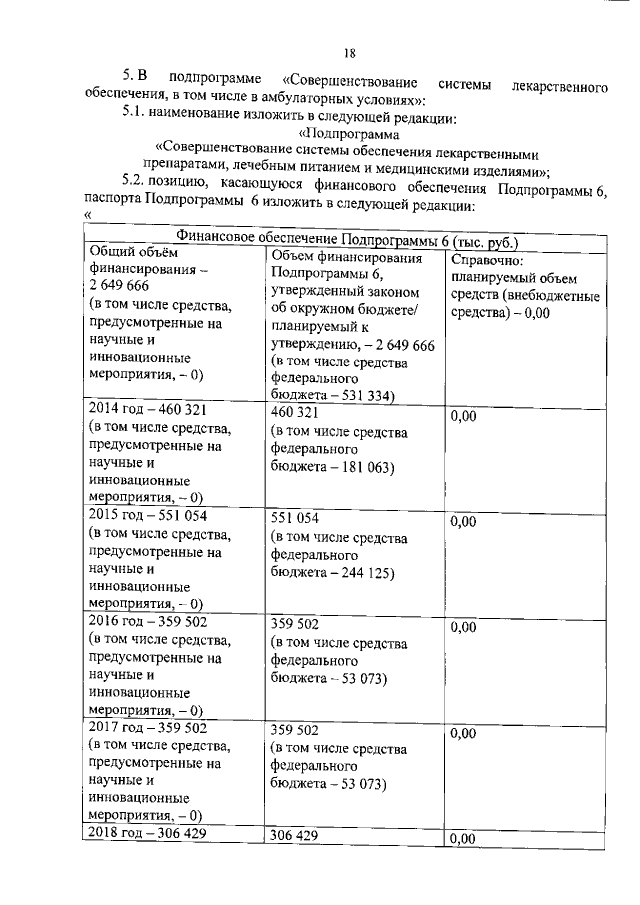 18

5. В подпрограмме «Совершенствование системы лекарственного обеспечения, в том числе в амбулаторных условиях»:

5.1. наименование изложить в следующей редакции:

«Подпрограмма
«Совершенствование системы обеспечения лекарственными препаратами, лечебным питанием и медицинскими изделиями»;

5.2. позицию, касающуюся финансового обеспечения Подпрограммы 6, паспорта Подпрограммы 6 изложить в следующей редакции:

«

| Финансовое обеспечение Подпрограммы 6 (тыс. руб.) | | |
|---|---|---|
| Общий объём финансирования – 2 649 666 (в том числе средства, предусмотренные на научные и инновационные мероприятия, – 0) | Объем финансирования Подпрограммы 6, утвержденный законом об окружном бюджете/ планируемый к утверждению, – 2 649 666 (в том числе средства федерального бюджета – 531 334) | Справочно: планируемый объем средств (внебюджетные средства) – 0,00 |
| 2014 год – 460 321 (в том числе средства, предусмотренные на научные и инновационные мероприятия, – 0) | 460 321 (в том числе средства федерального бюджета – 181 063) | 0,00 |
| 2015 год – 551 054 (в том числе средства, предусмотренные на научные и инновационные мероприятия, – 0) | 551 054 (в том числе средства федерального бюджета – 244 125) | 0,00 |
| 2016 год – 359 502 (в том числе средства, предусмотренные на научные и инновационные мероприятия, – 0) | 359 502 (в том числе средства федерального бюджета – 53 073) | 0,00 |
| 2017 год – 359 502 (в том числе средства, предусмотренные на научные и инновационные мероприятия, – 0) | 359 502 (в том числе средства федерального бюджета – 53 073) | 0,00 |
| 2018 год – 306 429 | 306 429 | 0,00 |